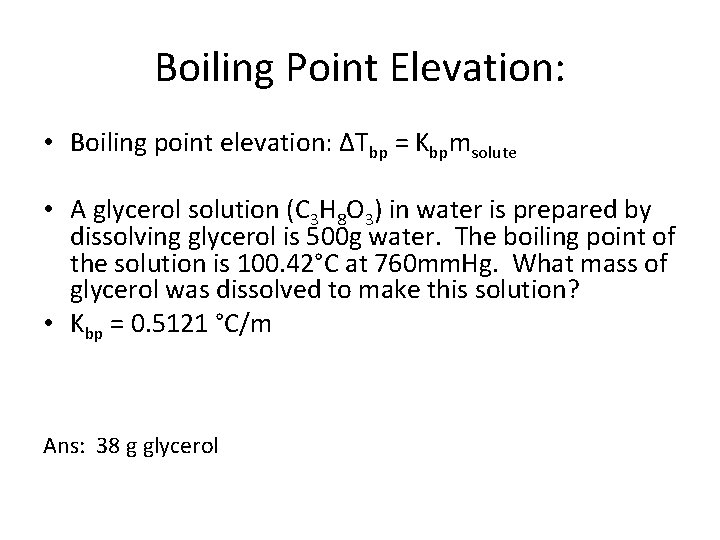 Boiling Point Elevation:

• Boiling point elevation: $\Delta T_{bp} = K_{bp}m_{solute}$

• A glycerol solution ($C_3H_8O_3$) in water is prepared by dissolving glycerol is 500g water. The boiling point of the solution is 100.42°C at 760mmHg. What mass of glycerol was dissolved to make this solution?

• $K_{bp}$ = 0.5121 °C/m

Ans: 38 g glycerol